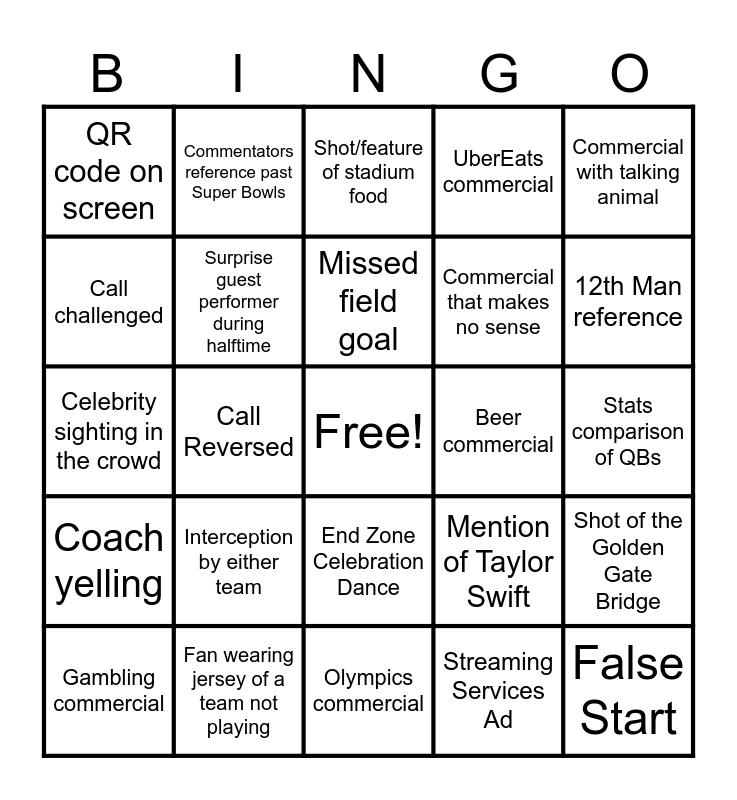 | B | I | N | G | O |
|---|---|---|---|---|
| QR code on screen | Commentators reference past Super Bowls | Shot/feature of stadium food | UberEats commercial | Commercial with talking animal |
| Call challenged | Surprise guest performer during halftime | Missed field goal | Commercial that makes no sense | 12th Man reference |
| Celebrity sighting in the crowd | Call Reversed | Free! | Beer commercial | Stats comparison of QBs |
| Coach yelling | Interception by either team | End Zone Celebration Dance | Mention of Taylor Swift | Shot of the Golden Gate Bridge |
| Gambling commercial | Fan wearing jersey of a team not playing | Olympics commercial | Streaming Services Ad | False Start |